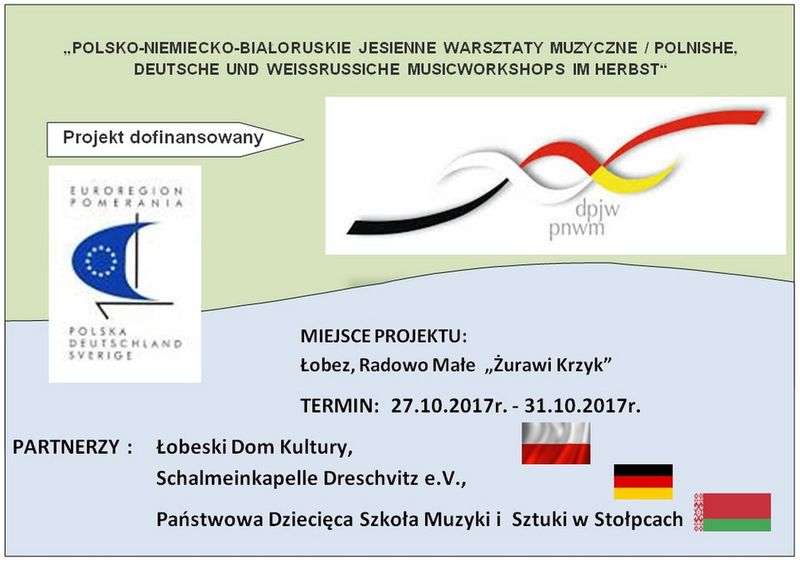 „POLSKO-NIEMIECKO-BIALORUSKIE JESIENNE WARSZTATY MUZYCZNE / POLNISHE, DEUTSCHE UND WEISSRUSSICHE MUSICWORKSHOPS IM HERBST“

Projekt dofinansowany

EUROREGION POMERANIA

POLSKA DEUTSCHLAND SVERIGE

dpjw
pnwm

MIEJSCE PROJEKTU:
Łobez, Radowo Małe „Żurawi Krzyk”

TERMIN: 27.10.2017r. - 31.10.2017r.

PARTNERZY : Łobeski Dom Kultury,
Schalmeinkapelle Dreschvitz e.V.,
Państwowa Dziecięca Szkoła Muzyki i Sztuki w Stołpcach